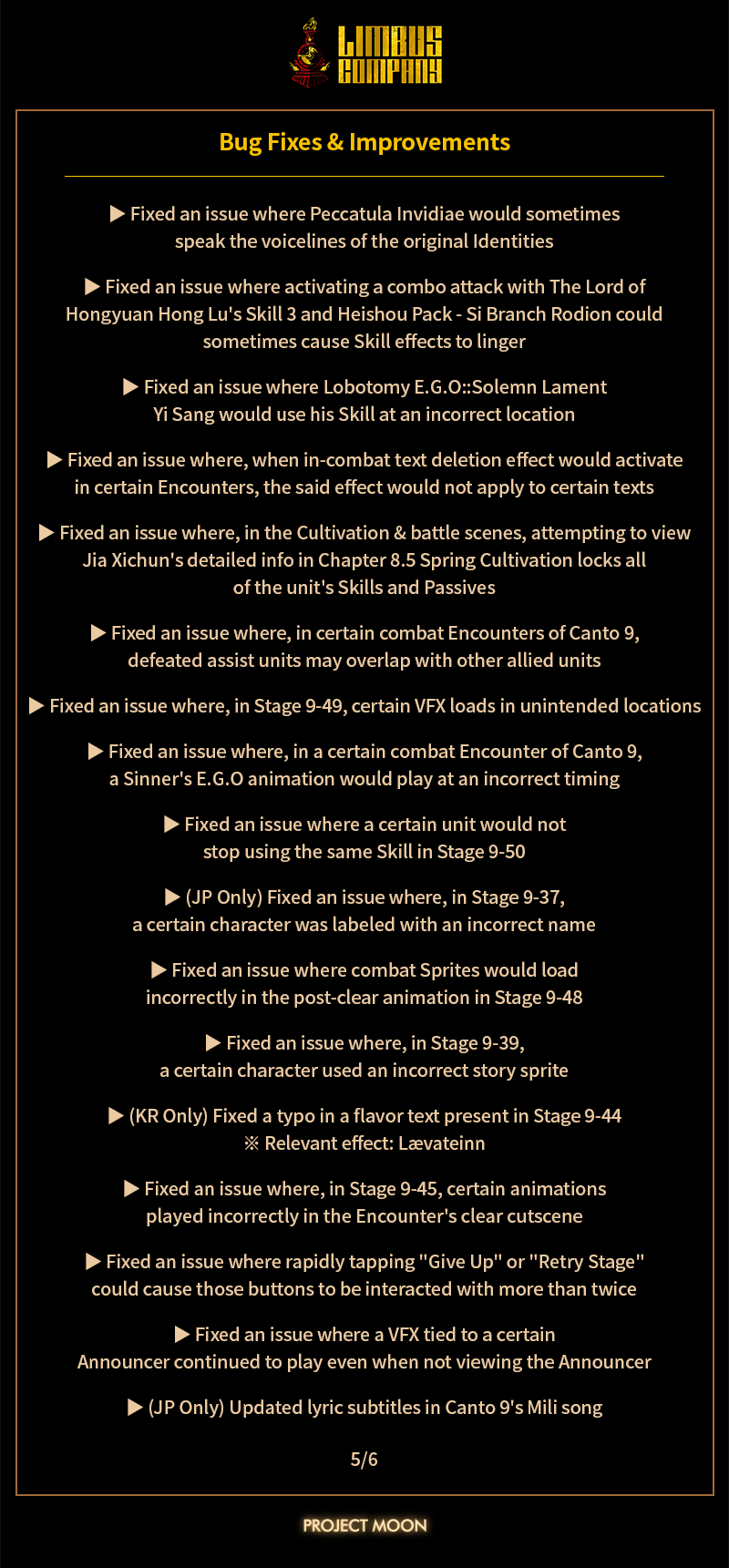 LIMBUS COMPANY

Bug Fixes & Improvements

▶ Fixed an issue where Peccatula Invidiae would sometimes speak the voicelines of the original Identities

▶ Fixed an issue where activating a combo attack with The Lord of Hongyuan Hong Lu's Skill 3 and Heishou Pack - Si Branch Rodion could sometimes cause Skill effects to linger

▶ Fixed an issue where Lobotomy E.G.O::Solemn Lament Yi Sang would use his Skill at an incorrect location

▶ Fixed an issue where, when in-combat text deletion effect would activate in certain Encounters, the said effect would not apply to certain texts

▶ Fixed an issue where, in the Cultivation & battle scenes, attempting to view Jia Xichun's detailed info in Chapter 8.5 Spring Cultivation locks all of the unit's Skills and Passives

▶ Fixed an issue where, in certain combat Encounters of Canto 9, defeated assist units may overlap with other allied units

▶ Fixed an issue where, in Stage 9-49, certain VFX loads in unintended locations

▶ Fixed an issue where, in a certain combat Encounter of Canto 9, a Sinner's E.G.O animation would play at an incorrect timing

▶ Fixed an issue where a certain unit would not stop using the same Skill in Stage 9-50

▶ (JP Only) Fixed an issue where, in Stage 9-37, a certain character was labeled with an incorrect name

▶ Fixed an issue where combat Sprites would load incorrectly in the post-clear animation in Stage 9-48

▶ Fixed an issue where, in Stage 9-39, a certain character used an incorrect story sprite

▶ (KR Only) Fixed a typo in a flavor text present in Stage 9-44
※ Relevant effect: Lævateinn

▶ Fixed an issue where, in Stage 9-45, certain animations played incorrectly in the Encounter's clear cutscene

▶ Fixed an issue where rapidly tapping "Give Up" or "Retry Stage" could cause those buttons to be interacted with more than twice

▶ Fixed an issue where a VFX tied to a certain Announcer continued to play even when not viewing the Announcer

▶ (JP Only) Updated lyric subtitles in Canto 9's Mili song

5/6

PROJECT MOON